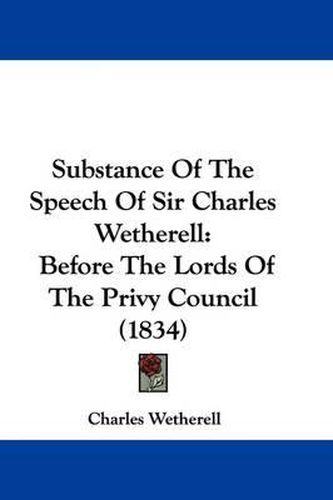 Substance Of The Speech Of Sir Charles Wetherell: Before The Lords Of The Privy Council (1834)

Charles Wetherell